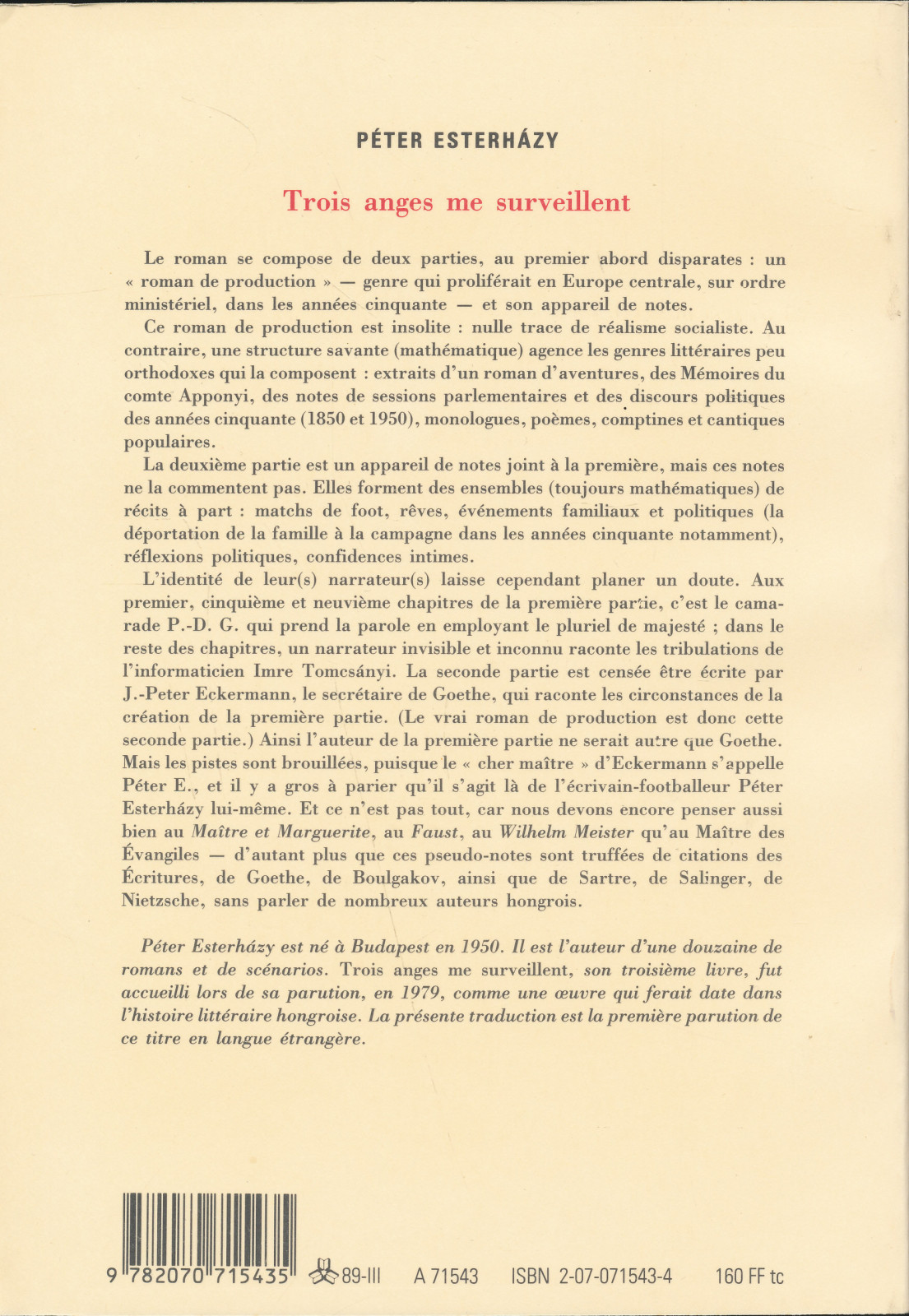 PÉTER ESTERHÁZY

Trois anges me surveillent

Le roman se compose de deux parties, au premier abord disparates : un « roman de production » — genre qui proliférait en Europe centrale, sur ordre ministériel, dans les années cinquante — et son appareil de notes.

Ce roman de production est insolite : nulle trace de réalisme socialiste. Au contraire, une structure savante (mathématique) agence les genres littéraires peu orthodoxes qui la composent : extraits d'un roman d'aventures, des Mémoires du comte Apponyi, des notes de sessions parlementaires et des discours politiques des années cinquante (1850 et 1950), monologues, poèmes, comptines et cantiques populaires.

La deuxième partie est un appareil de notes joint à la première, mais ces notes ne la commentent pas. Elles forment des ensembles (toujours mathématiques) de récits à part : matchs de foot, rêves, événements familiaux et politiques (la déportation de la famille à la campagne dans les années cinquante notamment), réflexions politiques, confidences intimes.

L'identité de leur(s) narrateur(s) laisse cependant planer un doute. Aux premier, cinquième et neuvième chapitres de la première partie, c'est le camarade P.-D. G. qui prend la parole en employant le pluriel de majesté ; dans le reste des chapitres, un narrateur invisible et inconnu raconte les tribulations de l'informaticien Imre Tomcsányi. La seconde partie est censée être écrite par J.-Peter Eckermann, le secrétaire de Goethe, qui raconte les circonstances de la création de la première partie. (Le vrai roman de production est donc cette seconde partie.) Ainsi l'auteur de la première partie ne serait autre que Goethe. Mais les pistes sont brouillées, puisque le « cher maître » d'Eckermann s'appelle Péter E., et il y a gros à parier qu'il s'agit là de l'écrivain-footballeur Péter Esterházy lui-même. Et ce n'est pas tout, car nous devons encore penser aussi bien au Maître et Marguerite, au Faust, au Wilhelm Meister qu'au Maître des Évangiles — d'autant plus que ces pseudo-notes sont truffées de citations des Écritures, de Goethe, de Boulgakov, ainsi que de Sartre, de Salinger, de Nietzsche, sans parler de nombreux auteurs hongrois.

Péter Esterházy est né à Budapest en 1950. Il est l'auteur d'une douzaine de romans et de scénarios. Trois anges me surveillent, son troisième livre, fut accueilli lors de sa parution, en 1979, comme une œuvre qui ferait date dans l'histoire littéraire hongroise. La présente traduction est la première parution de ce titre en langue étrangère.

9 782070 715435 89-III A 71543 ISBN 2-07-071543-4 160 FF tc